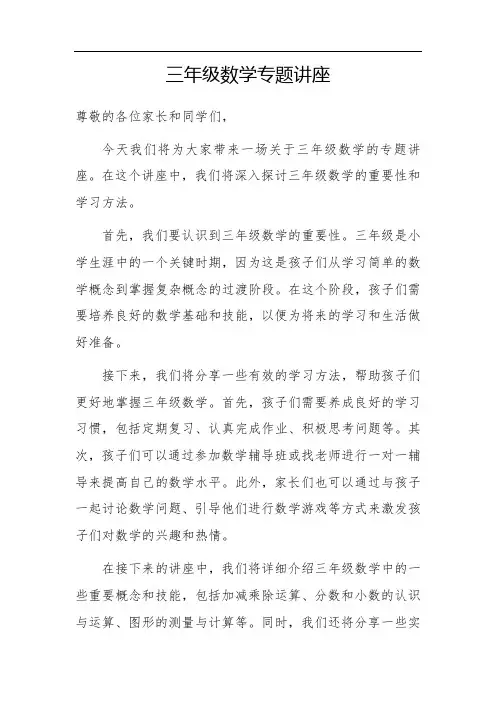 三年级数学专题讲座

尊敬的各位家长和同学们，

今天我们将为大家带来一场关于三年级数学的专题讲座。在这个讲座中，我们将深入探讨三年级数学的重要性和学习方法。

首先，我们要认识到三年级数学的重要性。三年级是小学生涯中的一个关键时期，因为这是孩子们从学习简单的数学概念到掌握复杂概念的过渡阶段。在这个阶段，孩子们需要培养良好的数学基础和技能，以便为将来的学习和生活做好准备。

接下来，我们将分享一些有效的学习方法，帮助孩子们更好地掌握三年级数学。首先，孩子们需要养成良好的学习习惯，包括定期复习、认真完成作业、积极思考问题等。其次，孩子们可以通过参加数学辅导班或找老师进行一对一辅导来提高自己的数学水平。此外，家长们也可以通过与孩子一起讨论数学问题、引导他们进行数学游戏等方式来激发孩子们对数学的兴趣和热情。

在接下来的讲座中，我们将详细介绍三年级数学中的一些重要概念和技能，包括加减乘除运算、分数和小数的认识与运算、图形的测量与计算等。同时，我们还将分享一些实